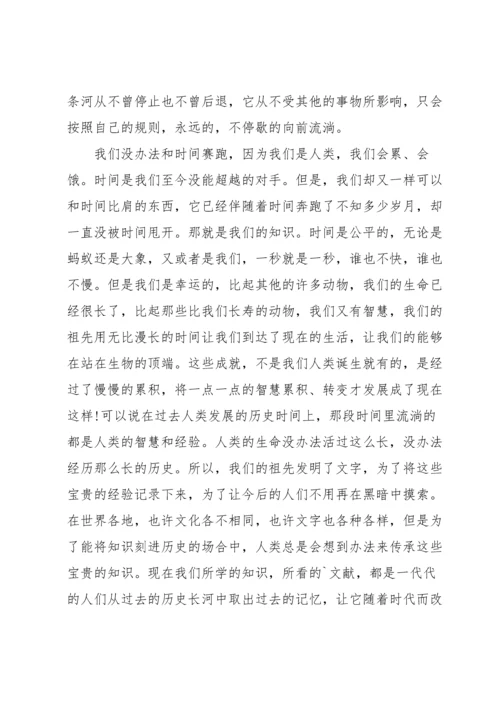 条河从不曾停止也不曾后退，它从不受其他的事物所影响，只会按照自己的规则，永远的，不停歇的向前流淌。

我们没办法和时间赛跑，因为我们是人类，我们会累、会饿。时间是我们至今没能超越的对手。但是，我们却又一样可以和时间比肩的东西，它已经伴随着时间奔跑了不知多少岁月，却一直没被时间甩开。那就是我们的知识。时间是公平的，无论是蚂蚁还是大象，又或者是我们，一秒就是一秒，谁也不快，谁也不慢。但是我们是幸运的，比起其他的许多动物，我们的生命已经很长了，比起那些比我们长寿的动物，我们又有智慧，我们的祖先用无比漫长的时间让我们到达了现在的生活，让我们的能够在站在生物的顶端。这些成就，不是我们人类诞生就有的，是经过了慢慢的累积，将一点一点的智慧累积、转变才发展成了现在这样!可以说在过去人类发展的历史时间上，那段时间里流淌的都是人类的智慧和经验。人类的生命没办法活过这么长，没办法经历那么长的历史。所以，我们的祖先发明了文字，为了将这些宝贵的经验记录下来，为了让今后的人们不用再在黑暗中摸索。在世界各地，也许文化各不相同，也许文字也各种各样，但是为了能将知识刻进历史的场合中，人类总是会想到办法来传承这些宝贵的知识。现在我们所学的知识，所看的`文献，都是一代代的人们从过去的历史长河中取出过去的记忆，让它随着时代而改